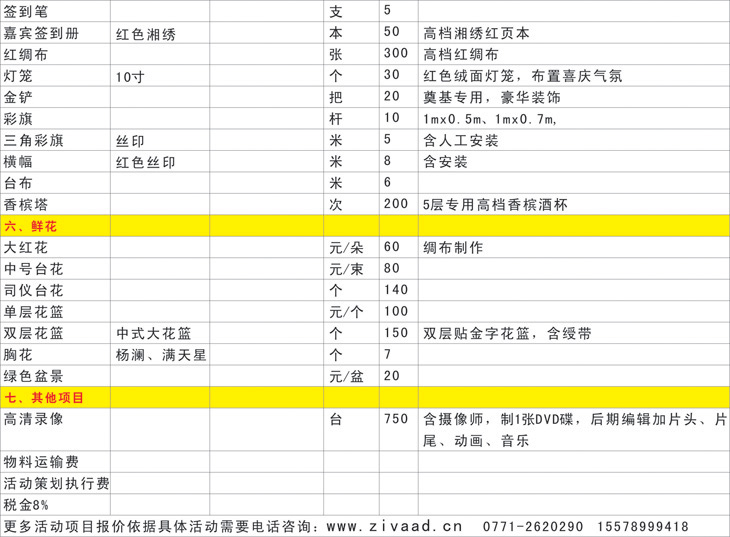 | 签到笔 |  |  | 支 | 5 |  |
|---|---|---|---|---|---|
| 嘉宾签到册 | 红色湘绣 |  | 本 | 50 | 高档湘绣红页本 |
| 红绸布 |  |  | 张 | 300 | 高档红绸布 |
| 灯笼 | 10寸 |  | 个 | 30 | 红色绒面灯笼，布置喜庆气氛 |
| 金铲 |  |  | 把 | 20 | 奠基专用，豪华装饰 |
| 彩旗 |  |  | 杆 | 10 | 1mx0.5m、1mx0.7m, |
| 三角彩旗 | 丝印 |  | 米 | 5 | 含人工安装 |
| 横幅 | 红色丝印 |  | 米 | 8 | 含安装 |
| 台布 |  |  | 米 | 6 |  |
| 香槟塔 |  |  | 次 | 200 | 5层专用高档香槟酒杯 |
| 六、鲜花 |  |  |  |  |  |
| 大红花 |  |  | 元/朵 | 60 | 绸布制作 |
| 中号台花 |  |  | 元/束 | 80 |  |
| 司仪台花 |  |  | 个 | 140 |  |
| 单层花篮 |  |  | 元/个 | 100 |  |
| 双层花篮 | 中式大花篮 |  | 个 | 150 | 双层贴金字花篮，含绶带 |
| 胸花 | 杨澜、满天星 |  | 个 | 7 |  |
| 绿色盆景 |  |  | 元/盆 | 20 |  |
| 七、其他项目 |  |  |  |  |  |
| 高清录像 |  |  | 台 | 750 | 含摄像师，制1张DVD碟，后期编辑加片头、片尾、动画、音乐 |
| 物料运输费 |  |  |  |  |  |
| 活动策划执行费 |  |  |  |  |  |
| 税金8% |  |  |  |  |  |

更多活动项目报价依据具体活动需要电话咨询：www.zivaad.cn 0771-2620290 15578999418